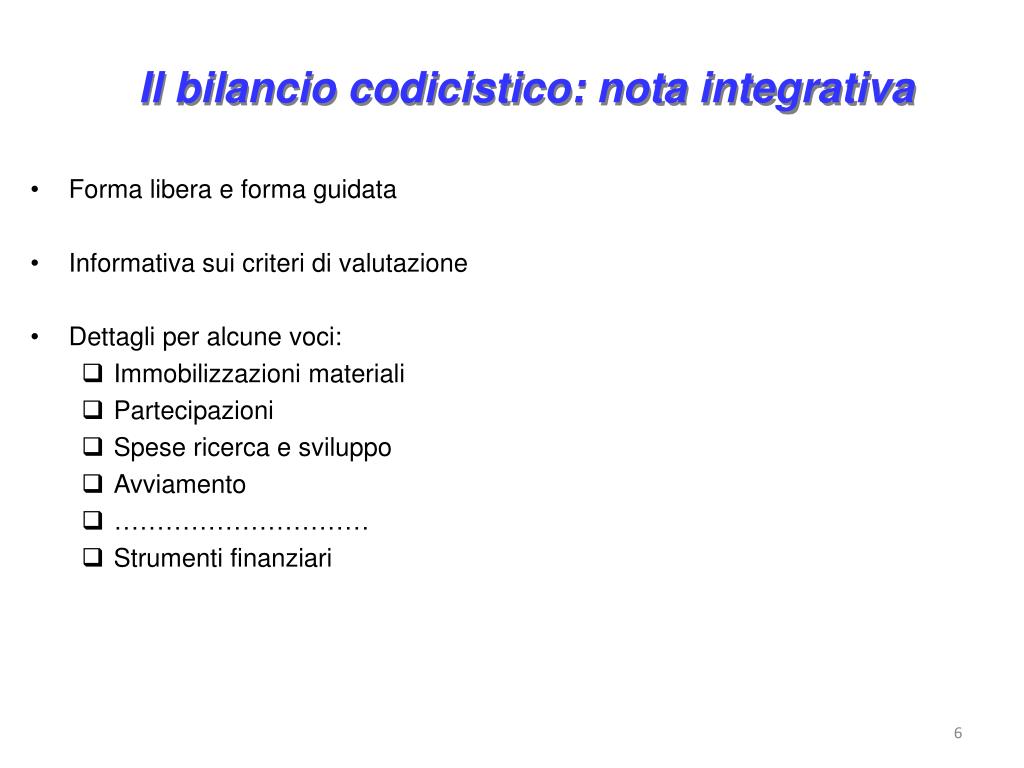 Il bilancio codicistico: nota integrativa

• Forma libera e forma guidata

• Informativa sui criteri di valutazione

• Dettagli per alcune voci:
❑ Immobilizzazioni materiali
❑ Partecipazioni
❑ Spese ricerca e sviluppo
❑ Avviamento
❑ …………………………
❑ Strumenti finanziari

6